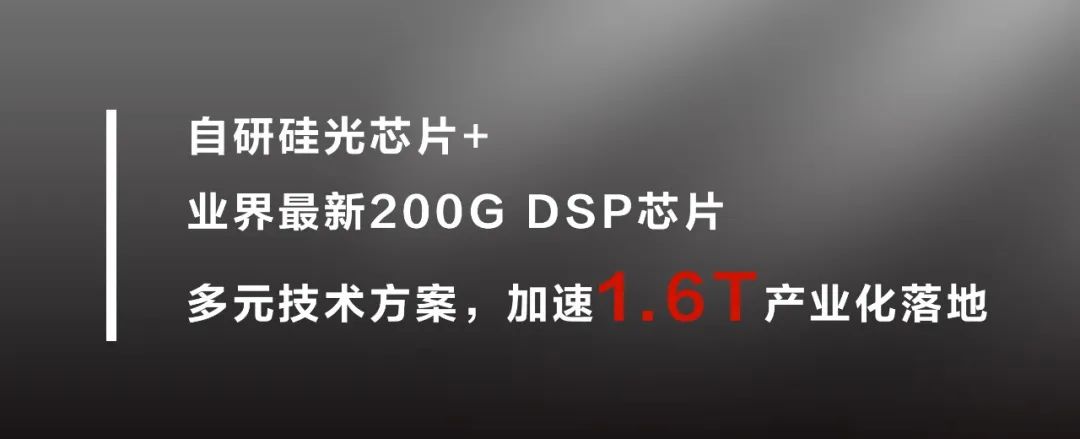 自研硅光芯片+

业界最新200G DSP芯片

多元技术方案，加速1.6T产业化落地